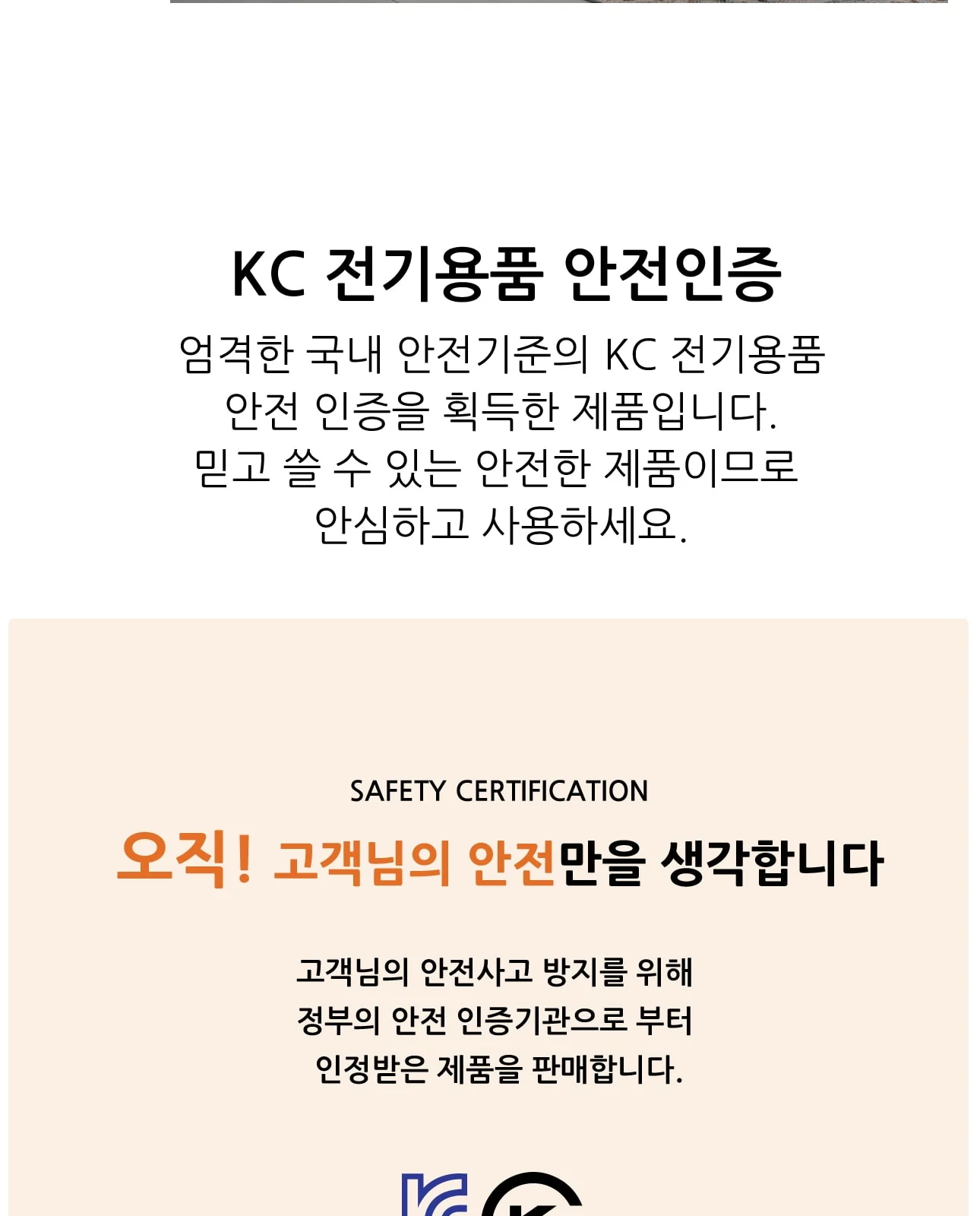 KC 전기용품 안전인증

엄격한 국내 안전기준의 KC 전기용품 안전 인증을 획득한 제품입니다. 믿고 쓸 수 있는 안전한 제품이므로 안심하고 사용하세요.

SAFETY CERTIFICATION

오직! 고객님의 안전만을 생각합니다

고객님의 안전사고 방지를 위해 정부의 안전 인증기관으로 부터 인정받은 제품을 판매합니다.